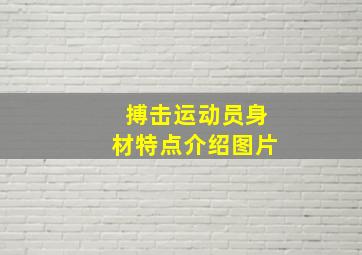 搏击运动员身材特点介绍图片